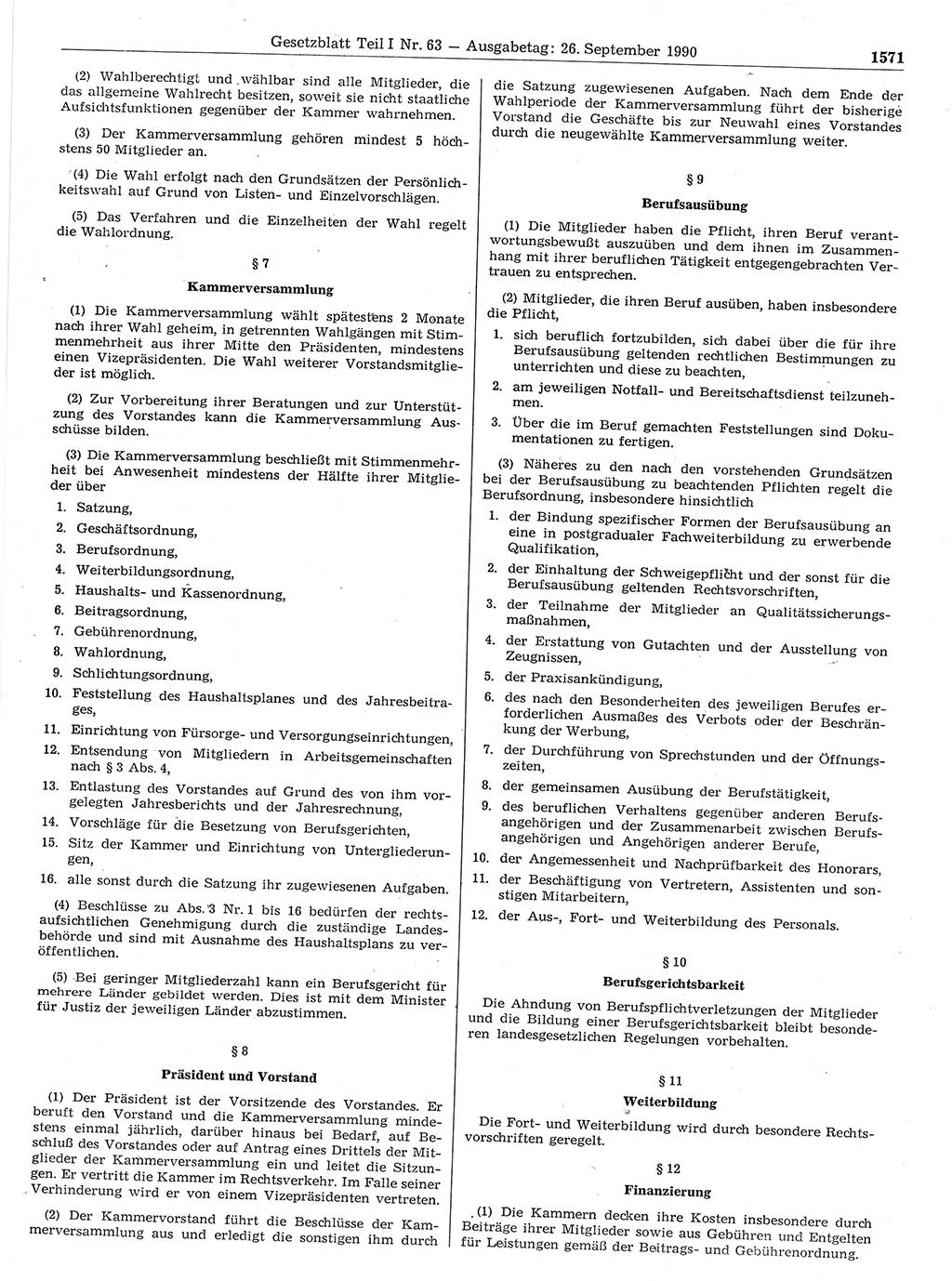 Gesetzblatt Teil I Nr. 63 — Ausgabetag: 26. September 1990 1571

(2) Wahlberechtigt und wählbar sind alle Mitglieder, die das allgemeine Wahlrecht besitzen, soweit sie nicht staatliche Aufsichtsfunktionen gegenüber der Kammer wahrnehmen.

(3) Der Kammerversammlung gehören mindest 5 höchstens 50 Mitglieder an.

(4) Die Wahl erfolgt nach den Grundsätzen der Persönlichkeitswahl auf Grund von Listen- und Einzelvorschlägen.

(5) Das Verfahren und die Einzelheiten der Wahl regelt die Wahlordnung.

§ 7

Kammerversammlung

(1) Die Kammerversammlung wählt spätestens 2 Monate nach ihrer Wahl geheim, in getrennten Wahlgängen mit Stimmenmehrheit aus ihrer Mitte den Präsidenten, mindestens einen Vizepräsidenten. Die Wahl weiterer Vorstandsmitglieder ist möglich.

(2) Zur Vorbereitung ihrer Beratungen und zur Unterstützung des Vorstandes kann die Kammerversammlung Ausschüsse bilden.

(3) Die Kammerversammlung beschließt mit Stimmenmehrheit bei Anwesenheit mindestens der Hälfte ihrer Mitglieder über

1. Satzung,
2. Geschäftsordnung,
3. Berufsordnung,
4. Weiterbildungsordnung,
5. Haushalts- und Kassenordnung,
6. Beitragsordnung,
7. Gebührenordnung,
8. Wahlordnung,
9. Schlichtungsordnung,
10. Feststellung des Haushaltsplanes und des Jahresbeitrages,
11. Einrichtung von Fürsorge- und Versorgungseinrichtungen,
12. Entsendung von Mitgliedern in Arbeitsgemeinschaften nach § 3 Abs. 4,
13. Entlastung des Vorstandes auf Grund des von ihm vorgelegten Jahresberichts und der Jahresrechnung,
14. Vorschläge für die Besetzung von Berufsgerichten,
15. Sitz der Kammer und Einrichtung von Untergliederungen,
16. alle sonst durch die Satzung ihr zugewiesenen Aufgaben.

(4) Beschlüsse zu Abs. 3 Nr. 1 bis 16 bedürfen der rechtsaufsichtlichen Genehmigung durch die zuständige Landesbehörde und sind mit Ausnahme des Haushaltsplans zu veröffentlichen.

(5) Bei geringer Mitgliederzahl kann ein Berufsgericht für mehrere Länder gebildet werden. Dies ist mit dem Minister für Justiz der jeweiligen Länder abzustimmen.

§ 8

Präsident und Vorstand

(1) Der Präsident ist der Vorsitzende des Vorstandes. Er beruft den Vorstand und die Kammerversammlung mindestens einmal jährlich, darüber hinaus bei Bedarf, auf Beschluß des Vorstandes oder auf Antrag eines Drittels der Mitglieder der Kammerversammlung ein und leitet die Sitzungen. Er vertritt die Kammer im Rechtsverkehr. Im Falle seiner Verhinderung wird er von einem Vizepräsidenten vertreten.

(2) Der Kammervorstand führt die Beschlüsse der Kammerversammlung aus und erledigt die sonstigen ihm durch die Satzung zugewiesenen Aufgaben. Nach dem Ende der Wahlperiode der Kammerversammlung führt der bisherige Vorstand die Geschäfte bis zur Neuwahl eines Vorstandes durch die neugewählte Kammerversammlung weiter.

§ 9

Berufsausübung

(1) Die Mitglieder haben die Pflicht, ihren Beruf verantwortungsbewußt auszuüben und dem ihnen im Zusammenhang mit ihrer beruflichen Tätigkeit entgegengebrachten Vertrauen zu entsprechen.

(2) Mitglieder, die ihren Beruf ausüben, haben insbesondere die Pflicht,

1. sich beruflich fortzubilden, sich dabei über die für ihre Berufsausübung geltenden rechtlichen Bestimmungen zu unterrichten und diese zu beachten,
2. am jeweiligen Notfall- und Bereitschaftsdienst teilzunehmen.
3. Über die im Beruf gemachten Feststellungen sind Dokumentationen zu fertigen.

(3) Näheres zu den nach den vorstehenden Grundsätzen bei der Berufsausübung zu beachtenden Pflichten regelt die Berufsordnung, insbesondere hinsichtlich

1. der Bindung spezifischer Formen der Berufsausübung an eine in postgradualer Fachweiterbildung zu erwerbende Qualifikation,
2. der Einhaltung der Schweigepflicht und der sonst für die Berufsausübung geltenden Rechtsvorschriften,
3. der Teilnahme der Mitglieder an Qualitätssicherungsmaßnahmen,
4. der Erstattung von Gutachten und der Ausstellung von Zeugnissen,
5. der Praxisankündigung,
6. des nach den Besonderheiten des jeweiligen Berufes erforderlichen Ausmaßes des Verbots oder der Beschränkung der Werbung,
7. der Durchführung von Sprechstunden und der Öffnungszeiten,
8. der gemeinsamen Ausübung der Berufstätigkeit,
9. des beruflichen Verhaltens gegenüber anderen Berufsangehörigen und der Zusammenarbeit zwischen Berufsangehörigen und Angehörigen anderer Berufe,
10. der Angemessenheit und Nachprüfbarkeit des Honorars,
11. der Beschäftigung von Vertretern, Assistenten und sonstigen Mitarbeitern,
12. der Aus-, Fort- und Weiterbildung des Personals.

§ 10

Berufsgerichtsbarkeit

Die Ahndung von Berufspflichtverletzungen der Mitglieder und die Bildung einer Berufsgerichtsbarkeit bleibt besonderen landesgesetzlichen Regelungen vorbehalten.

§ 11

Weiterbildung

Die Fort- und Weiterbildung wird durch besondere Rechtsvorschriften geregelt.

§ 12

Finanzierung

(1) Die Kammern decken ihre Kosten insbesondere durch Beiträge ihrer Mitglieder sowie aus Gebühren und Entgelten für Leistungen gemäß der Beitrags- und Gebührenordnung.